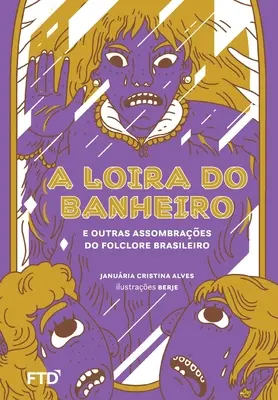 A LOIRA DO BANHEIRO

E OUTRAS ASSOMBRAÇÕES DO FOLCLORE BRASILEIRO

JANUÁRIA CRISTINA ALVES

ilustrações BERJE

FTD